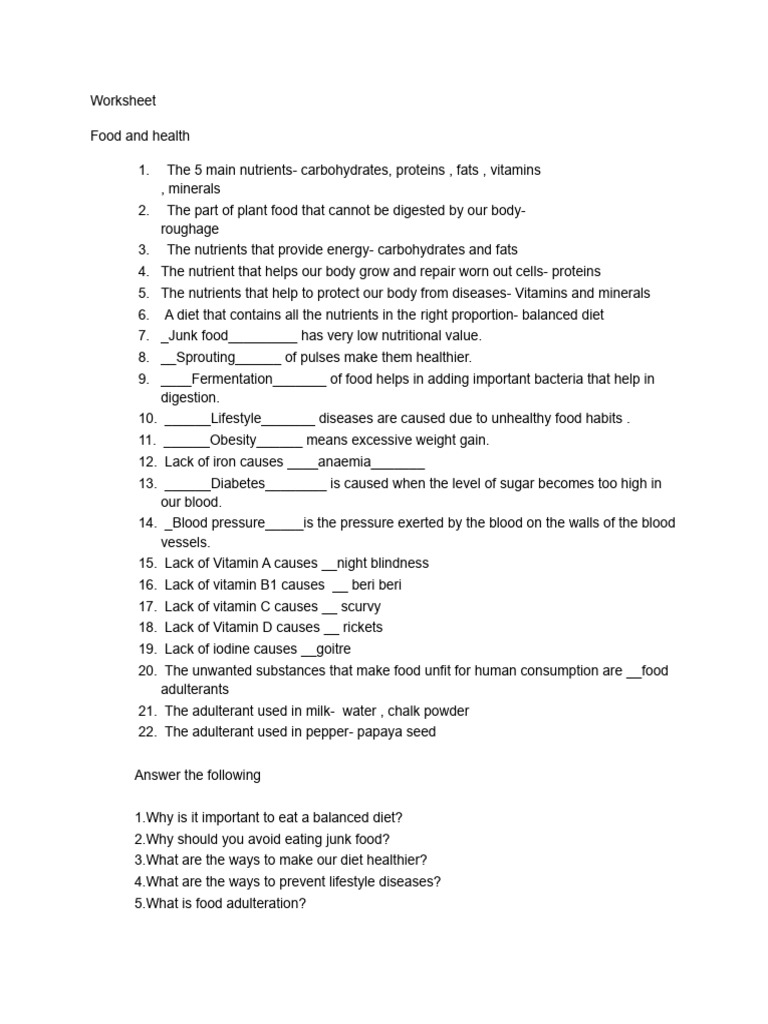 Worksheet

Food and health

1. The 5 main nutrients- carbohydrates, proteins , fats , vitamins , minerals
2. The part of plant food that cannot be digested by our body- roughage
3. The nutrients that provide energy- carbohydrates and fats
4. The nutrient that helps our body grow and repair worn out cells- proteins
5. The nutrients that help to protect our body from diseases- Vitamins and minerals
6. A diet that contains all the nutrients in the right proportion- balanced diet
7. _Junk food_________ has very low nutritional value.
8. __Sprouting______ of pulses make them healthier.
9. ____Fermentation_______ of food helps in adding important bacteria that help in digestion.
10. ______Lifestyle_______ diseases are caused due to unhealthy food habits .
11. ______Obesity______ means excessive weight gain.
12. Lack of iron causes ____anaemia_______
13. ______Diabetes________ is caused when the level of sugar becomes too high in our blood.
14. _Blood pressure_____is the pressure exerted by the blood on the walls of the blood vessels.
15. Lack of Vitamin A causes __night blindness
16. Lack of vitamin B1 causes __ beri beri
17. Lack of vitamin C causes __ scurvy
18. Lack of Vitamin D causes __ rickets
19. Lack of iodine causes __goitre
20. The unwanted substances that make food unfit for human consumption are __food adulterants
21. The adulterant used in milk- water , chalk powder
22. The adulterant used in pepper- papaya seed

Answer the following

1.Why is it important to eat a balanced diet?
2.Why should you avoid eating junk food?
3.What are the ways to make our diet healthier?
4.What are the ways to prevent lifestyle diseases?
5.What is food adulteration?